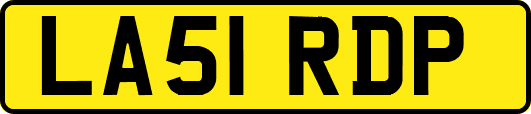 LA51 RDP